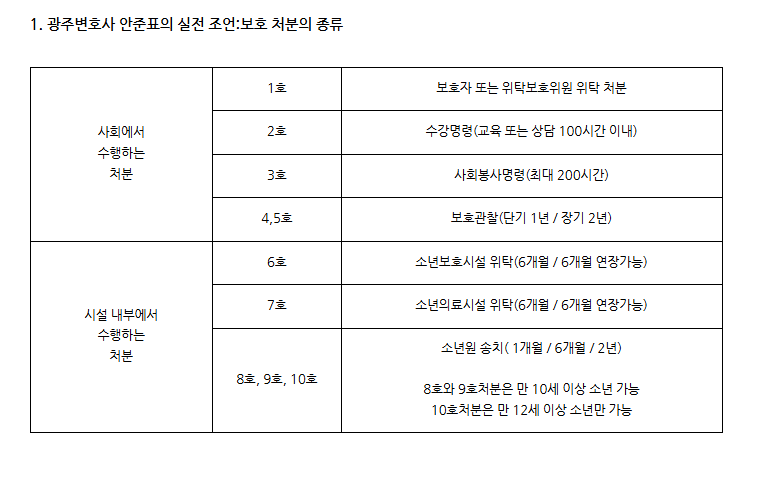 1. 광주변호사 안준표의 실전 조언:보호 처분의 종류

| 사회에서 수행하는 처분 | 1호 | 보호자 또는 위탁보호위원 위탁 처분 |
|---|---|---|
| | 2호 | 수강명령(교육 또는 상담 100시간 이내) |
| | 3호 | 사회봉사명령(최대 200시간) |
| | 4,5호 | 보호관찰(단기 1년 / 장기 2년) |
| 시설 내부에서 수행하는 처분 | 6호 | 소년보호시설 위탁(6개월 / 6개월 연장가능) |
| | 7호 | 소년의료시설 위탁(6개월 / 6개월 연장가능) |
| | 8호, 9호, 10호 | 소년원 송치( 1개월 / 6개월 / 2년) 8호와 9호처분은 만 10세 이상 소년 가능 10호처분은 만 12세 이상 소년만 가능 |